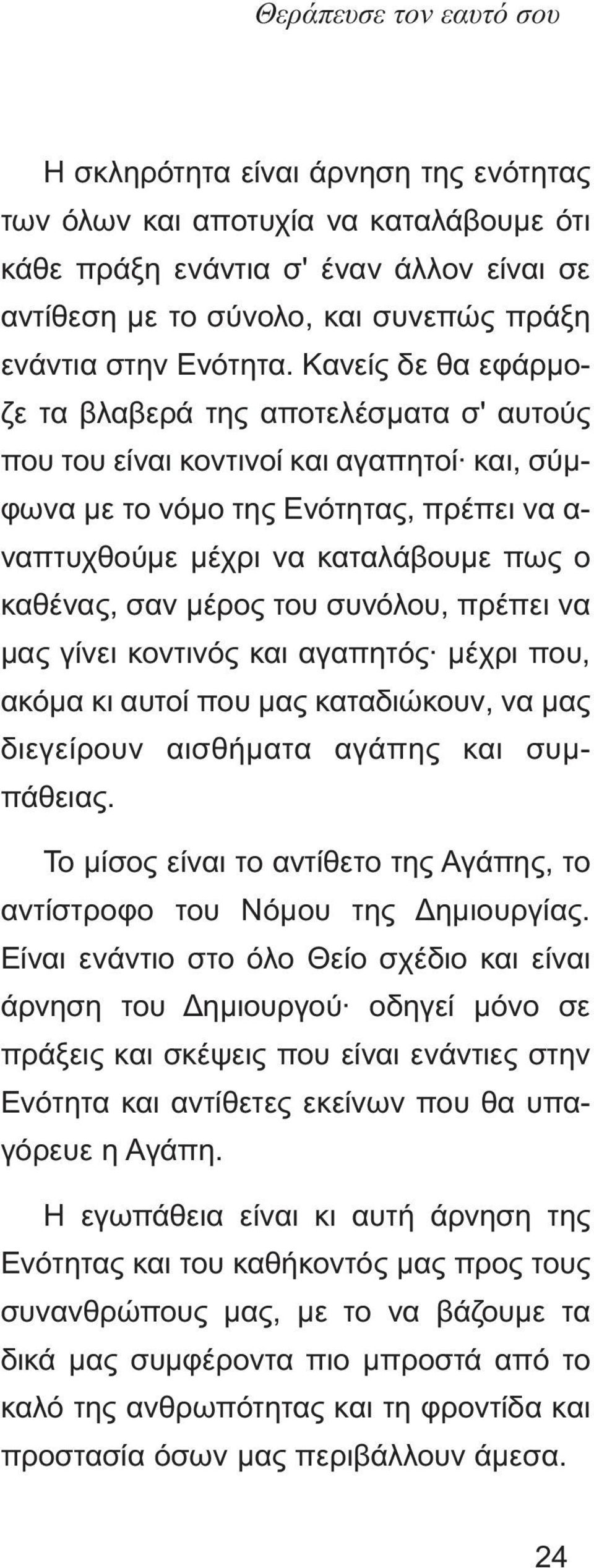 Θεράπευσε τον εαυτό σου

Η σκληρότητα είναι άρνηση της ενότητας των όλων και αποτυχία να καταλάβουμε ότι κάθε πράξη ενάντια σ' έναν άλλον είναι σε αντίθεση με το σύνολο, και συνεπώς πράξη ενάντια στην Ενότητα. Κανείς δε θα εφάρμοζε τα βλαβερά της αποτελέσματα σ' αυτούς που του είναι κοντινοί και αγαπητοί· και, σύμφωνα με το νόμο της Ενότητας, πρέπει να αναπτυχθούμε μέχρι να καταλάβουμε πως ο καθένας, σαν μέρος του συνόλου, πρέπει να μας γίνει κοντινός και αγαπητός· μέχρι που, ακόμα κι αυτοί που μας καταδιώκουν, να μας διεγείρουν αισθήματα αγάπης και συμπάθειας.

Το μίσος είναι το αντίθετο της Αγάπης, το αντίστροφο του Νόμου της Δημιουργίας. Είναι ενάντιο στο όλο Θείο σχέδιο και είναι άρνηση του Δημιουργού· οδηγεί μόνο σε πράξεις και σκέψεις που είναι ενάντιες στην Ενότητα και αντίθετες εκείνων που θα υπαγόρευε η Αγάπη.

Η εγωπάθεια είναι κι αυτή άρνηση της Ενότητας και του καθήκοντός μας προς τους συνανθρώπους μας, με το να βάζουμε τα δικά μας συμφέροντα πιο μπροστά από το καλό της ανθρωπότητας και τη φροντίδα και προστασία όσων μας περιβάλλουν άμεσα.

24